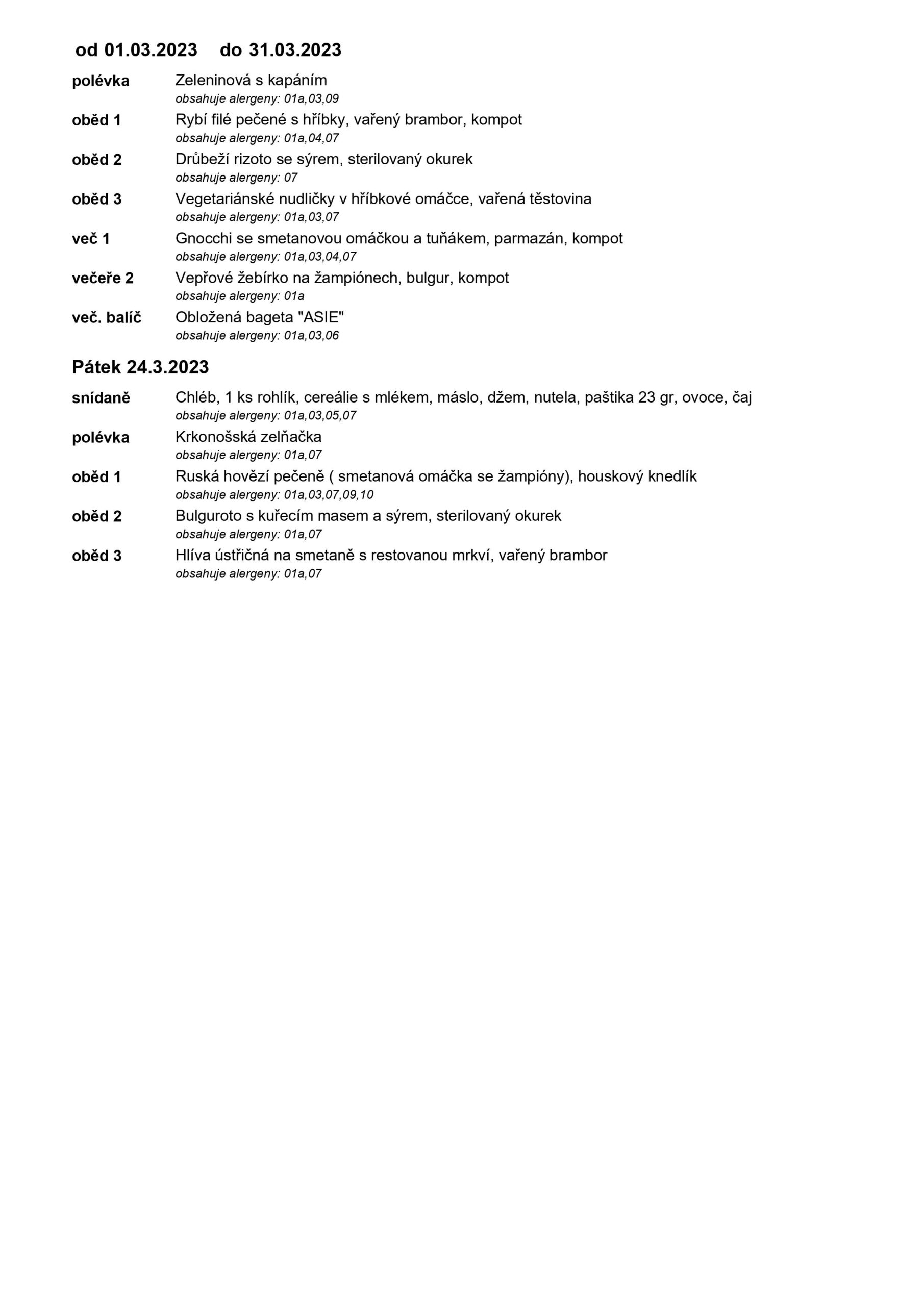 od 01.03.2023    do 31.03.2023

polévka    Zeleninová s kapáním
obsahuje alergeny: 01a,03,09

oběd 1    Rybí filé pečené s hříbky, vařený brambor, kompot
obsahuje alergeny: 01a,04,07

oběd 2    Drůbeží rizoto se sýrem, sterilovaný okurek
obsahuje alergeny: 07

oběd 3    Vegetariánské nudličky v hříbkové omáčce, vařená těstovina
obsahuje alergeny: 01a,03,07

več 1    Gnocchi se smetanovou omáčkou a tuňákem, parmazán, kompot
obsahuje alergeny: 01a,03,04,07

večeře 2    Vepřové žebírko na žampiónech, bulgur, kompot
obsahuje alergeny: 01a

več. balíč    Obložená bageta "ASIE"
obsahuje alergeny: 01a,03,06

Pátek 24.3.2023

snídaně    Chléb, 1 ks rohlík, cereálie s mlékem, máslo, džem, nutela, paštika 23 gr, ovoce, čaj
obsahuje alergeny: 01a,03,05,07

polévka    Krkonošská zelňačka
obsahuje alergeny: 01a,07

oběd 1    Ruská hovězí pečeně ( smetanová omáčka se žampióny), houskový knedlík
obsahuje alergeny: 01a,03,07,09,10

oběd 2    Bulguroto s kuřecím masem a sýrem, sterilovaný okurek
obsahuje alergeny: 01a,07

oběd 3    Hlíva ústřičná na smetaně s restovanou mrkví, vařený brambor
obsahuje alergeny: 01a,07